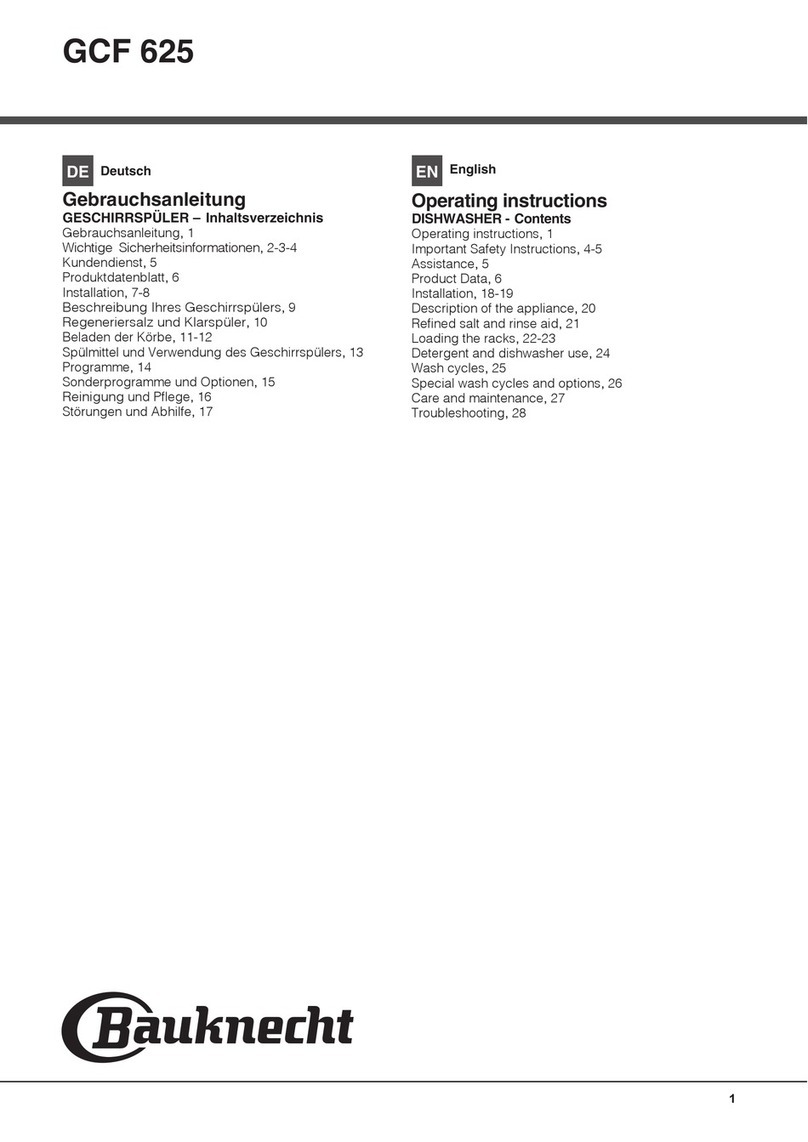 GCF 625

DE Deutsch

Gebrauchsanleitung
GESCHIRRSPÜLER – Inhaltsverzeichnis
Gebrauchsanleitung, 1
Wichtige Sicherheitsinformationen, 2-3-4
Kundendienst, 5
Produktdatenblatt, 6
Installation, 7-8
Beschreibung Ihres Geschirrspülers, 9
Regeneriersalz und Klarspüler, 10
Beladen der Körbe, 11-12
Spülmittel und Verwendung des Geschirrspülers, 13
Programme, 14
Sonderprogramme und Optionen, 15
Reinigung und Pflege, 16
Störungen und Abhilfe, 17

EN English

Operating instructions
DISHWASHER - Contents
Operating instructions, 1
Important Safety Instructions, 4-5
Assistance, 5
Product Data, 6
Installation, 18-19
Description of the appliance, 20
Refined salt and rinse aid, 21
Loading the racks, 22-23
Detergent and dishwasher use, 24
Wash cycles, 25
Special wash cycles and options, 26
Care and maintenance, 27
Troubleshooting, 28

Bauknecht

1